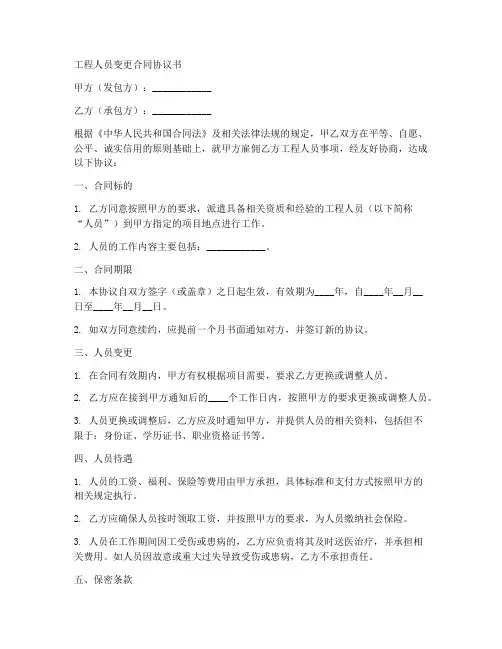 工程人员变更合同协议书

甲方（发包方）：____________

乙方（承包方）：____________

根据《中华人民共和国合同法》及相关法律法规的规定，甲乙双方在平等、自愿、公平、诚实信用的原则基础上，就甲方雇佣乙方工程人员事项，经友好协商，达成以下协议：

一、合同标的

1. 乙方同意按照甲方的要求，派遣具备相关资质和经验的工程人员（以下简称“人员”）到甲方指定的项目地点进行工作。

2. 人员的工作内容主要包括：____________。

二、合同期限

1. 本协议自双方签字（或盖章）之日起生效，有效期为____年，自____年__月__日至____年__月__日。

2. 如双方同意续约，应提前一个月书面通知对方，并签订新的协议。

三、人员变更

1. 在合同有效期内，甲方有权根据项目需要，要求乙方更换或调整人员。

2. 乙方应在接到甲方通知后的____个工作日内，按照甲方的要求更换或调整人员。

3. 人员更换或调整后，乙方应及时通知甲方，并提供人员的相关资料，包括但不限于：身份证、学历证书、职业资格证书等。

四、人员待遇

1. 人员的工资、福利、保险等费用由甲方承担，具体标准和支付方式按照甲方的相关规定执行。

2. 乙方应确保人员按时领取工资，并按照甲方的要求，为人员缴纳社会保险。

3. 人员在工作期间因工受伤或患病的，乙方应负责将其及时送医治疗，并承担相关费用。如人员因故意或重大过失导致受伤或患病，乙方不承担责任。

五、保密条款